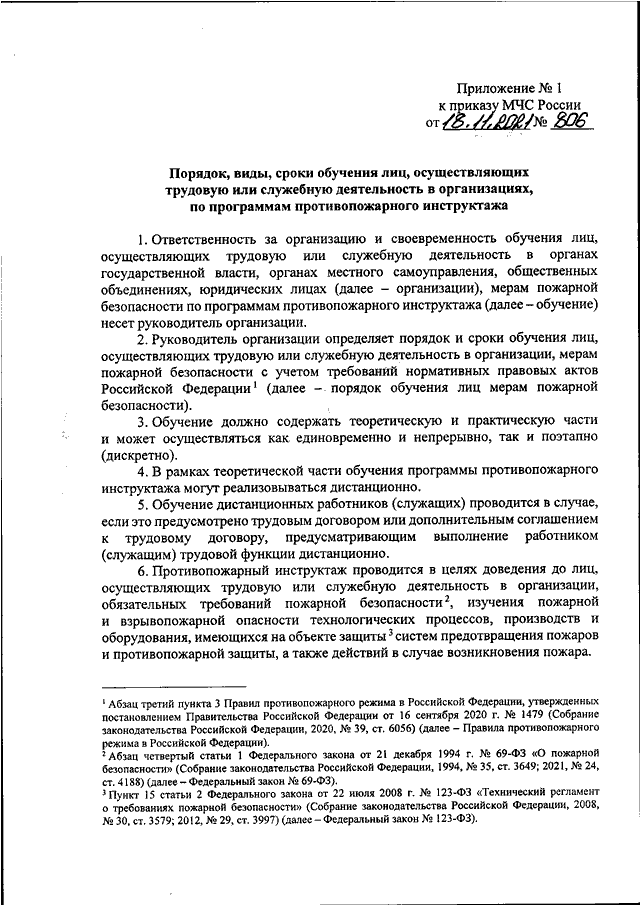 Приложение № 1
к приказу МЧС России
от 18.11.2021 № 806

Порядок, виды, сроки обучения лиц, осуществляющих трудовую или служебную деятельность в организациях, по программам противопожарного инструктажа

1. Ответственность за организацию и своевременность обучения лиц, осуществляющих трудовую или служебную деятельность в органах государственной власти, органах местного самоуправления, общественных объединениях, юридических лицах (далее – организации), мерам пожарной безопасности по программам противопожарного инструктажа (далее – обучение) несет руководитель организации.

2. Руководитель организации определяет порядок и сроки обучения лиц, осуществляющих трудовую или служебную деятельность в организации, мерам пожарной безопасности с учетом требований нормативных правовых актов Российской Федерации$^1$ (далее – порядок обучения лиц мерам пожарной безопасности).

3. Обучение должно содержать теоретическую и практическую части и может осуществляться как единовременно и непрерывно, так и поэтапно (дискретно).

4. В рамках теоретической части обучения программы противопожарного инструктажа могут реализовываться дистанционно.

5. Обучение дистанционных работников (служащих) проводится в случае, если это предусмотрено трудовым договором или дополнительным соглашением к трудовому договору, предусматривающим выполнение работником (служащим) трудовой функции дистанционно.

6. Противопожарный инструктаж проводится в целях доведения до лиц, осуществляющих трудовую или служебную деятельность в организации, обязательных требований пожарной безопасности$^2$, изучения пожарной и взрывопожарной опасности технологических процессов, производств и оборудования, имеющихся на объекте защиты$^3$ систем предотвращения пожаров и противопожарной защиты, а также действий в случае возникновения пожара.

$^1$ Абзац третий пункта 3 Правил противопожарного режима в Российской Федерации, утвержденных постановлением Правительства Российской Федерации от 16 сентября 2020 г. № 1479 (Собрание законодательства Российской Федерации, 2020, № 39, ст. 6056) (далее – Правила противопожарного режима в Российской Федерации).
$^2$ Абзац четвертый статьи 1 Федерального закона от 21 декабря 1994 г. № 69-ФЗ «О пожарной безопасности» (Собрание законодательства Российской Федерации, 1994, № 35, ст. 3649; 2021, № 24, ст. 4188) (далее – Федеральный закон № 69-ФЗ).
$^3$ Пункт 15 статьи 2 Федерального закона от 22 июля 2008 г. № 123-ФЗ «Технический регламент о требованиях пожарной безопасности» (Собрание законодательства Российской Федерации, 2008, № 30, ст. 3579; 2012, № 29, ст. 3997) (далее – Федеральный закон № 123-ФЗ).